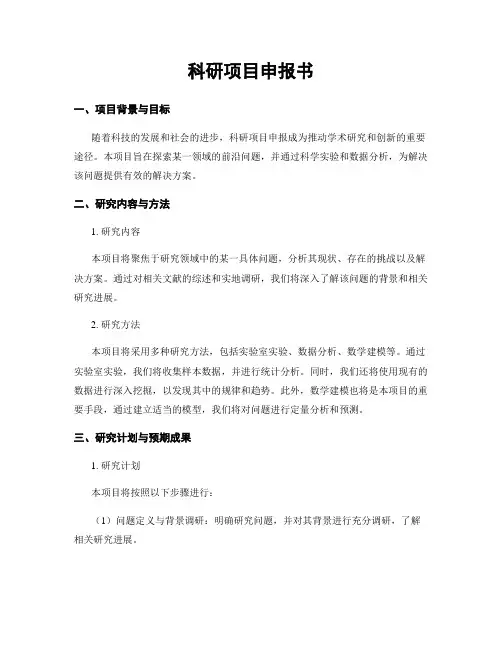 科研项目申报书

一、项目背景与目标

随着科技的发展和社会的进步，科研项目申报成为推动学术研究和创新的重要途径。本项目旨在探索某一领域的前沿问题，并通过科学实验和数据分析，为解决该问题提供有效的解决方案。

二、研究内容与方法

1. 研究内容

本项目将聚焦于研究领域中的某一具体问题，分析其现状、存在的挑战以及解决方案。通过对相关文献的综述和实地调研，我们将深入了解该问题的背景和相关研究进展。

2. 研究方法

本项目将采用多种研究方法，包括实验室实验、数据分析、数学建模等。通过实验室实验，我们将收集样本数据，并进行统计分析。同时，我们还将使用现有的数据进行深入挖掘，以发现其中的规律和趋势。此外，数学建模也将是本项目的重要手段，通过建立适当的模型，我们将对问题进行定量分析和预测。

三、研究计划与预期成果

1. 研究计划

本项目将按照以下步骤进行：

（1）问题定义与背景调研：明确研究问题，并对其背景进行充分调研，了解相关研究进展。